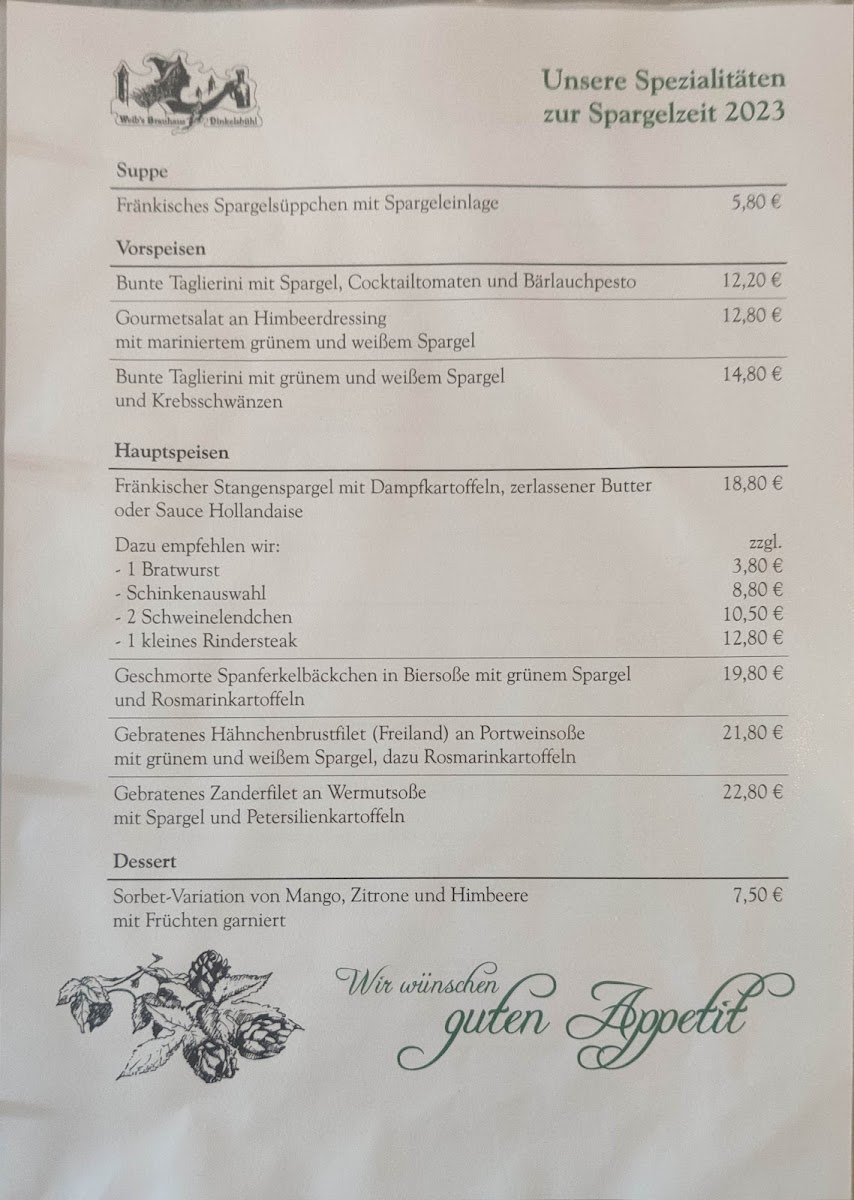 Weib's Brauhaus Dinkelsbühl

Unsere Spezialitäten zur Spargelzeit 2023

Suppe

Fränkisches Spargelsüppchen mit Spargeleinlage 5,80 €

Vorspeisen

Bunte Taglierini mit Spargel, Cocktailtomaten und Bärlauchpesto 12,20 €

Gourmetsalat an Himbeerdressing mit mariniertem grünem und weißem Spargel 12,80 €

Bunte Taglierini mit grünem und weißem Spargel und Krebsschwänzen 14,80 €

Hauptspeisen

Fränkischer Stangenspargel mit Dampfkartoffeln, zerlassener Butter oder Sauce Hollandaise 18,80 €

Dazu empfehlen wir: zzgl.
- 1 Bratwurst 3,80 €
- Schinkenauswahl 8,80 €
- 2 Schweinelendchen 10,50 €
- 1 kleines Rindersteak 12,80 €

Geschmorte Spanferkelbäckchen in Biersoße mit grünem Spargel und Rosmarinkartoffeln 19,80 €

Gebratenes Hähnchenbrustfilet (Freiland) an Portweinsoße mit grünem und weißem Spargel, dazu Rosmarinkartoffeln 21,80 €

Gebratenes Zanderfilet an Wermutsoße mit Spargel und Petersilienkartoffeln 22,80 €

Dessert

Sorbet-Variation von Mango, Zitrone und Himbeere mit Früchten garniert 7,50 €

Wir wünschen guten Appetit